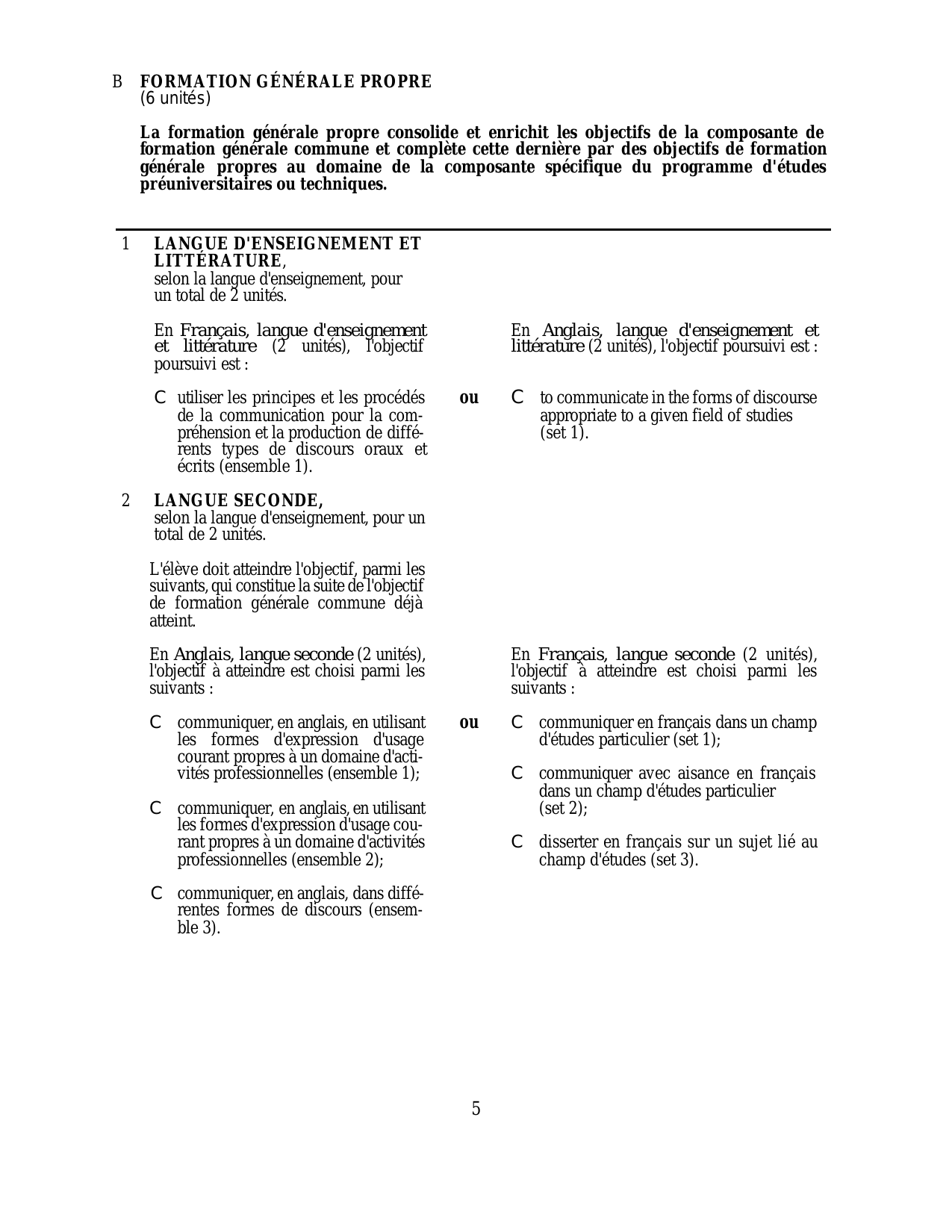 B FORMATION GÉNÉRALE PROPRE
(6 unités)

La formation générale propre consolide et enrichit les objectifs de la composante de formation générale commune et complète cette dernière par des objectifs de formation générale propres au domaine de la composante spécifique du programme d'études préuniversitaires ou techniques.

1 LANGUE D'ENSEIGNEMENT ET LITTÉRATURE, selon la langue d'enseignement, pour un total de 2 unités.

En Français, langue d'enseignement et littérature (2 unités), l'objectif poursuivi est :

C utiliser les principes et les procédés de la communication pour la compréhension et la production de différents types de discours oraux et écrits (ensemble 1).

ou

En Anglais, langue d'enseignement et littérature (2 unités), l'objectif poursuivi est :

C to communicate in the forms of discourse appropriate to a given field of studies (set 1).

2 LANGUE SECONDE, selon la langue d'enseignement, pour un total de 2 unités.

L'élève doit atteindre l'objectif, parmi les suivants, qui constitue la suite de l'objectif de formation générale commune déjà atteint.

En Anglais, langue seconde (2 unités), l'objectif à atteindre est choisi parmi les suivants :

C communiquer, en anglais, en utilisant les formes d'expression d'usage courant propres à un domaine d'activités professionnelles (ensemble 1);

C communiquer, en anglais, en utilisant les formes d'expression d'usage courant propres à un domaine d'activités professionnelles (ensemble 2);

C communiquer, en anglais, dans différentes formes de discours (ensemble 3).

ou

En Français, langue seconde (2 unités), l'objectif à atteindre est choisi parmi les suivants :

C communiquer en français dans un champ d'études particulier (set 1);

C communiquer avec aisance en français dans un champ d'études particulier (set 2);

C disserter en français sur un sujet lié au champ d'études (set 3).

5